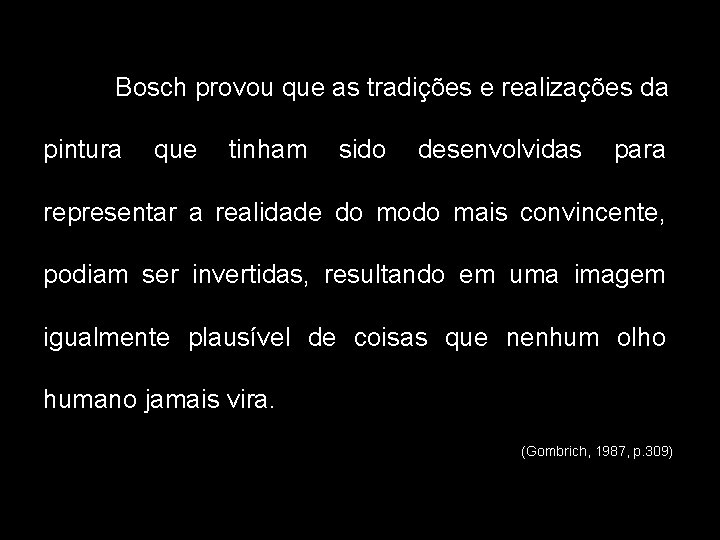 Bosch provou que as tradições e realizações da pintura que tinham sido desenvolvidas para representar a realidade do modo mais convincente, podiam ser invertidas, resultando em uma imagem igualmente plausível de coisas que nenhum olho humano jamais vira.

(Gombrich, 1987, p.309)